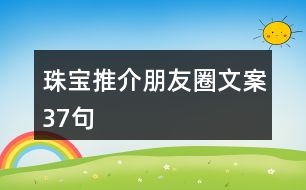 珠宝推介朋友圈文案37句